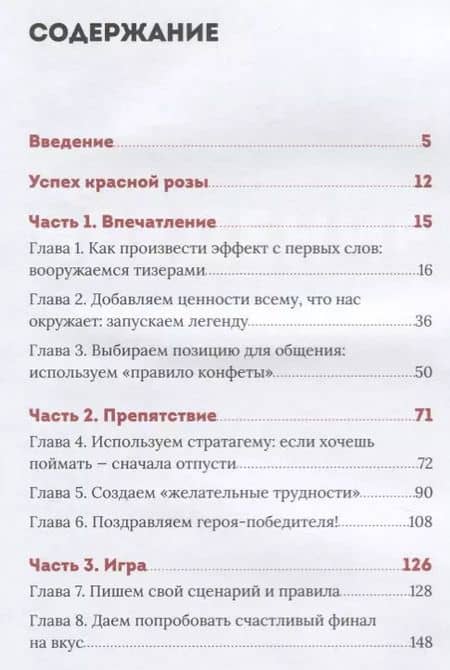 СОДЕРЖАНИЕ

Введение 5

Успех красной розы 12

Часть 1. Впечатление 15

Глава 1. Как произвести эффект с первых слов: вооружаемся тизерами 16

Глава 2. Добавляем ценности всему, что нас окружает: запускаем легенду 36

Глава 3. Выбираем позицию для общения: используем «правило конфеты» 50

Часть 2. Препятствие 71

Глава 4. Используем стратагему: если хочешь поймать – сначала отпусти 72

Глава 5. Создаем «желательные трудности» 90

Глава 6. Поздравляем героя-победителя! 108

Часть 3. Игра 126

Глава 7. Пишем свой сценарий и правила 128

Глава 8. Даем попробовать счастливый финал на вкус 148